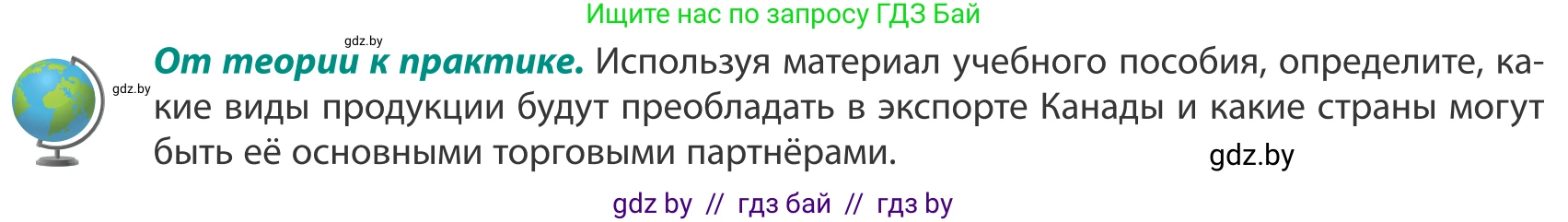 Ищите нас по запросу ГДЗ Бай

gdz.by

gdz.by

**От теории к практике.** Используя материал учебного пособия, определите, какие виды продукции будут преобладать в экспорте Канады и какие страны могут быть её основными торговыми партнёрами.

gdz.by

gdz by // гдз бай // гдз by